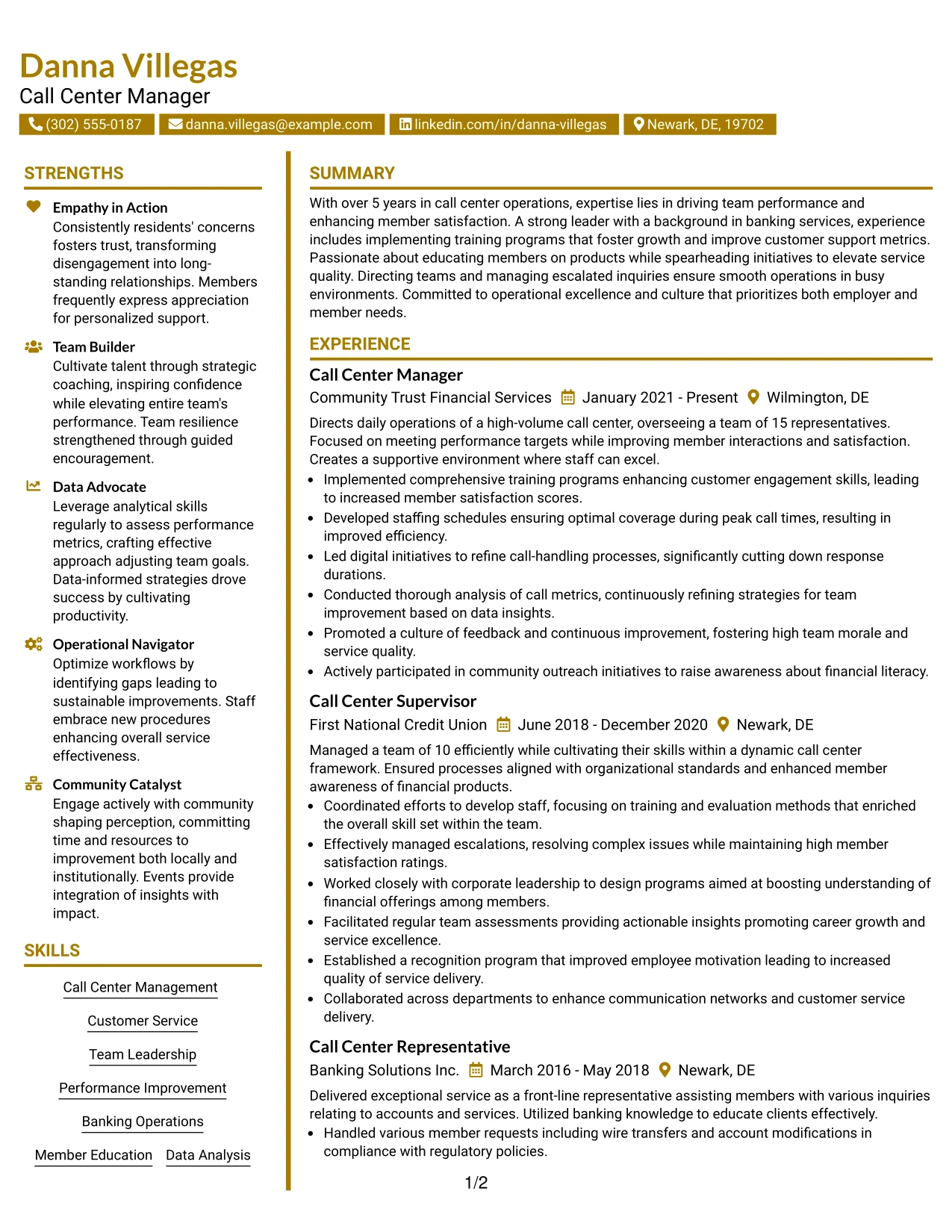 Danna Villegas
Call Center Manager

(302) 555-0187 danna.villegas@example.com linkedin.com/in/danna-villegas Newark, DE, 19702

STRENGTHS

Empathy in Action
Consistently residents' concerns fosters trust, transforming disengagement into long-standing relationships. Members frequently express appreciation for personalized support.

Team Builder
Cultivate talent through strategic coaching, inspiring confidence while elevating entire team's performance. Team resilience strengthened through guided encouragement.

Data Advocate
Leverage analytical skills regularly to assess performance metrics, crafting effective approach adjusting team goals. Data-informed strategies drove success by cultivating productivity.

Operational Navigator
Optimize workflows by identifying gaps leading to sustainable improvements. Staff embrace new procedures enhancing overall service effectiveness.

Community Catalyst
Engage actively with community shaping perception, committing time and resources to improvement both locally and institutionally. Events provide integration of insights with impact.

SKILLS

Call Center Management
Customer Service
Team Leadership
Performance Improvement
Banking Operations
Member Education
Data Analysis

SUMMARY

With over 5 years in call center operations, expertise lies in driving team performance and enhancing member satisfaction. A strong leader with a background in banking services, experience includes implementing training programs that foster growth and improve customer support metrics. Passionate about educating members on products while spearheading initiatives to elevate service quality. Directing teams and managing escalated inquiries ensure smooth operations in busy environments. Committed to operational excellence and culture that prioritizes both employer and member needs.

EXPERIENCE

Call Center Manager
Community Trust Financial Services January 2021 - Present Wilmington, DE

Directs daily operations of a high-volume call center, overseeing a team of 15 representatives. Focused on meeting performance targets while improving member interactions and satisfaction. Creates a supportive environment where staff can excel.

• Implemented comprehensive training programs enhancing customer engagement skills, leading to increased member satisfaction scores.
• Developed staffing schedules ensuring optimal coverage during peak call times, resulting in improved efficiency.
• Led digital initiatives to refine call-handling processes, significantly cutting down response durations.
• Conducted thorough analysis of call metrics, continuously refining strategies for team improvement based on data insights.
• Promoted a culture of feedback and continuous improvement, fostering high team morale and service quality.
• Actively participated in community outreach initiatives to raise awareness about financial literacy.

Call Center Supervisor
First National Credit Union June 2018 - December 2020 Newark, DE

Managed a team of 10 efficiently while cultivating their skills within a dynamic call center framework. Ensured processes aligned with organizational standards and enhanced member awareness of financial products.

• Coordinated efforts to develop staff, focusing on training and evaluation methods that enriched the overall skill set within the team.
• Effectively managed escalations, resolving complex issues while maintaining high member satisfaction ratings.
• Worked closely with corporate leadership to design programs aimed at boosting understanding of financial offerings among members.
• Facilitated regular team assessments providing actionable insights promoting career growth and service excellence.
• Established a recognition program that improved employee motivation leading to increased quality of service delivery.
• Collaborated across departments to enhance communication networks and customer service delivery.

Call Center Representative
Banking Solutions Inc. March 2016 - May 2018 Newark, DE

Delivered exceptional service as a front-line representative assisting members with various inquiries relating to accounts and services. Utilized banking knowledge to educate clients effectively.

• Handled various member requests including wire transfers and account modifications in compliance with regulatory policies.

1/2